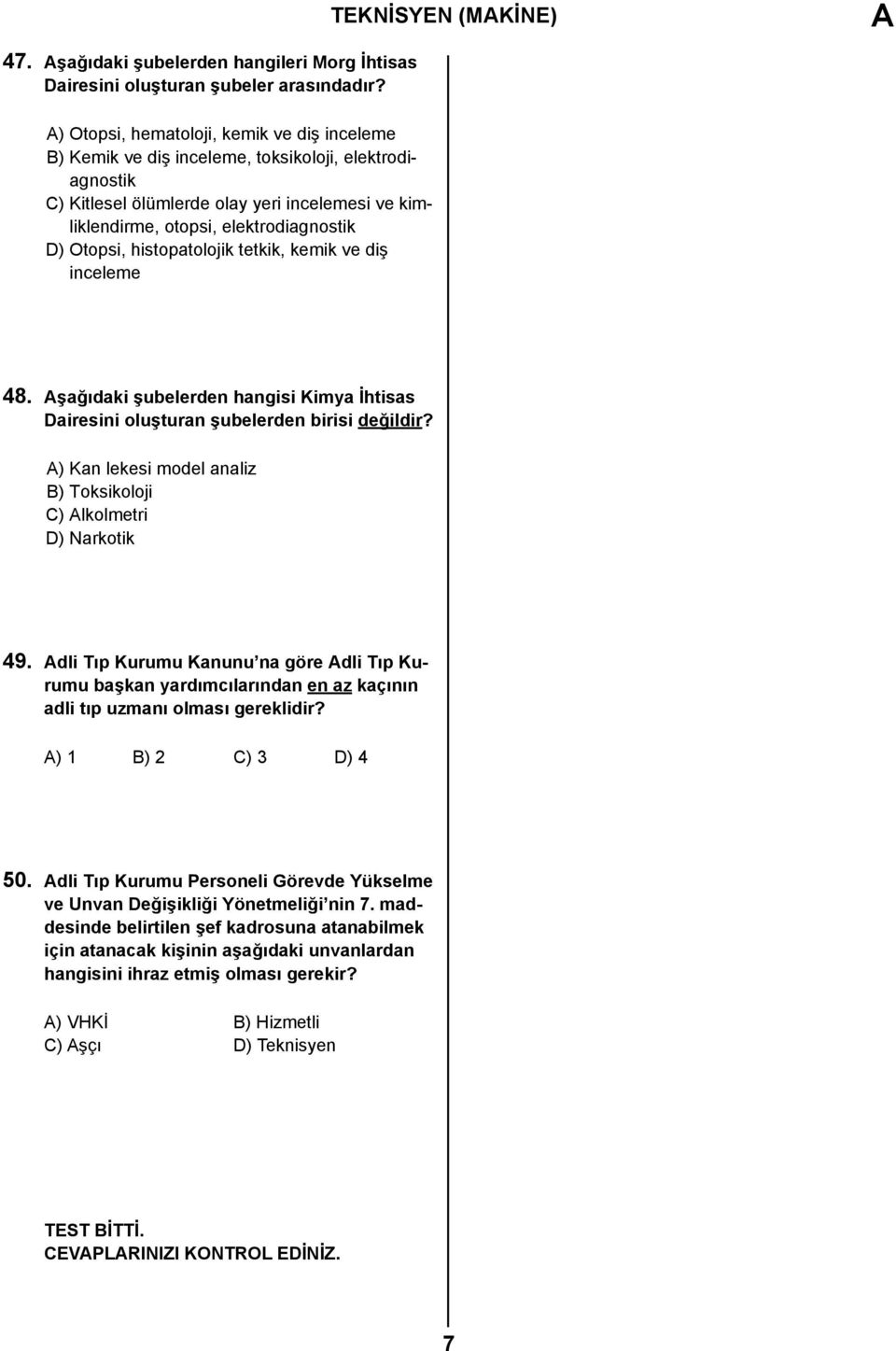 TEKNİSYEN (MAKİNE)

A

47. Aşağıdaki şubelerden hangileri Morg İhtisas Dairesini oluşturan şubeler arasındadır?

A) Otopsi, hematoloji, kemik ve diş inceleme
B) Kemik ve diş inceleme, toksikoloji, elektrodiagnostik
C) Kitlesel ölümlerde olay yeri incelemesi ve kimliklendirme, otopsi, elektrodiagnostik
D) Otopsi, histopatolojik tetkik, kemik ve diş inceleme

48. Aşağıdaki şubelerden hangisi Kimya İhtisas Dairesini oluşturan şubelerden birisi değildir?

A) Kan lekesi model analiz
B) Toksikoloji
C) Alkolmetri
D) Narkotik

49. Adli Tıp Kurumu Kanunu'na göre Adli Tıp Kurumu başkan yardımcılarından en az kaçının adli tıp uzmanı olması gereklidir?

A) 1 B) 2 C) 3 D) 4

50. Adli Tıp Kurumu Personeli Görevde Yükselme ve Unvan Değişikliği Yönetmeliği'nin 7. maddesinde belirtilen şef kadrosuna atanabilmek için atanacak kişinin aşağıdaki unvanlardan hangisini ihraz etmiş olması gerekir?

A) VHKİ
B) Hizmetli
C) Aşçı
D) Teknisyen

TEST BİTTİ.
CEVAPLARINIZI KONTROL EDİNİZ.

7